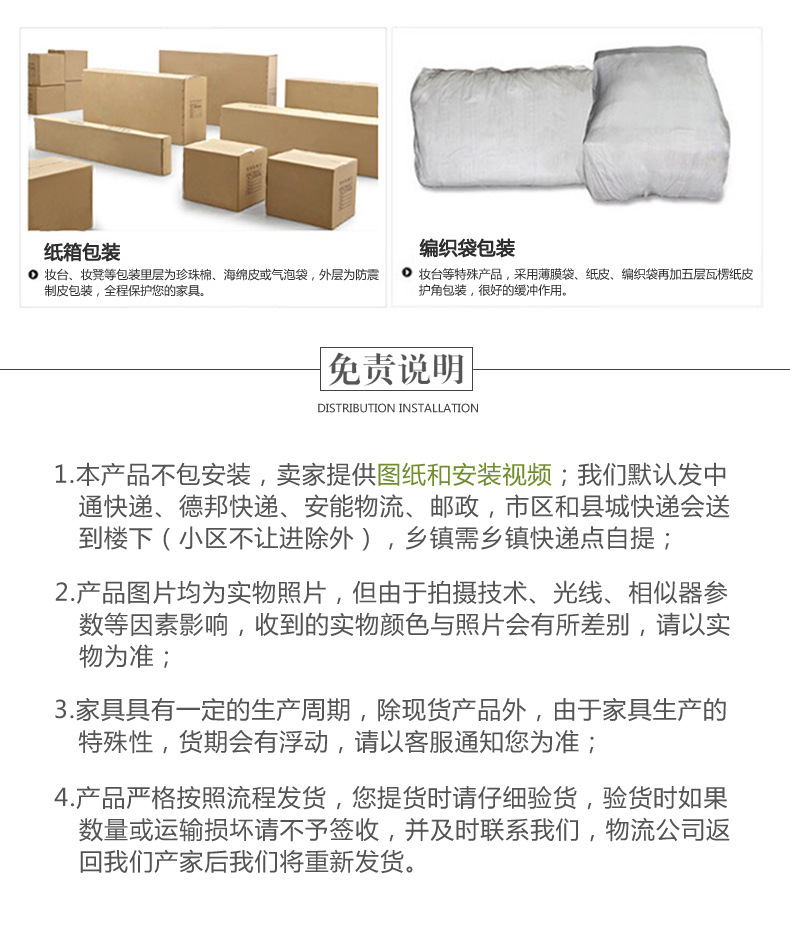 纸箱包装

妆台、妆凳等包装里层为珍珠棉、海绵皮或气泡袋，外层为防震制皮包装，全程保护您的家具。

编织袋包装

妆台等特殊产品，采用薄膜袋、纸皮、编织袋再加五层瓦楞纸皮护角包装，很好的缓冲作用。

免责说明

DISTRIBUTION INSTALLATION

1.本产品不包安装，卖家提供图纸和安装视频；我们默认发中通快递、德邦快递、安能物流、邮政，市区和县城快递会送到楼下（小区不让进除外），乡镇需乡镇快递点自提；

2.产品图片均为实物照片，但由于拍摄技术、光线、相似器参数等因素影响，收到的实物颜色与照片会有所差别，请以实物为准；

3.家具具有一定的生产周期，除现货产品外，由于家具生产的特殊性，货期会有浮动，请以客服通知您为准；

4.产品严格按照流程发货，您提货时请仔细验货，验货时如果数量或运输损坏请不予签收，并及时联系我们，物流公司返回我们产家后我们将重新发货。